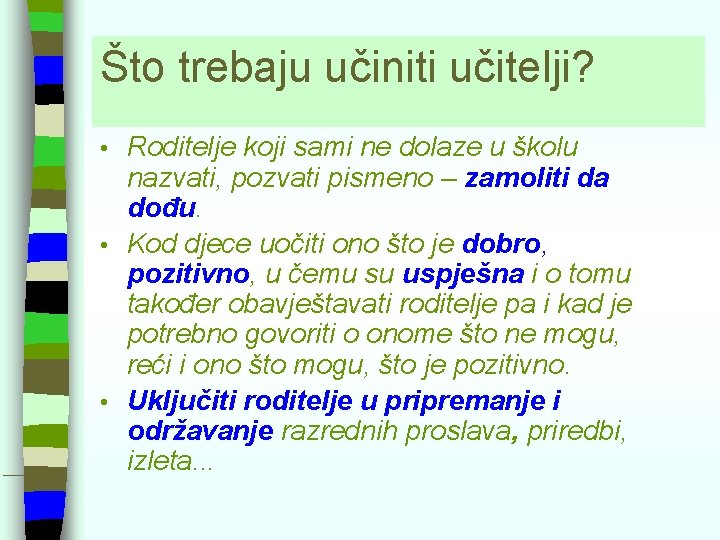 Što trebaju učiniti učitelji?

• Roditelje koji sami ne dolaze u školu nazvati, pozvati pismeno – zamoliti da dođu.
• Kod djece uočiti ono što je dobro, pozitivno, u čemu su uspješna i o tomu također obavještavati roditelje pa i kad je potrebno govoriti o onome što ne mogu, reći i ono što mogu, što je pozitivno.
• Uključiti roditelje u pripremanje i održavanje razrednih proslava, priredbi, izleta...